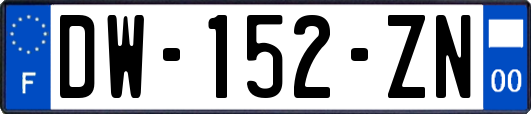 F
DW-152-ZN
00